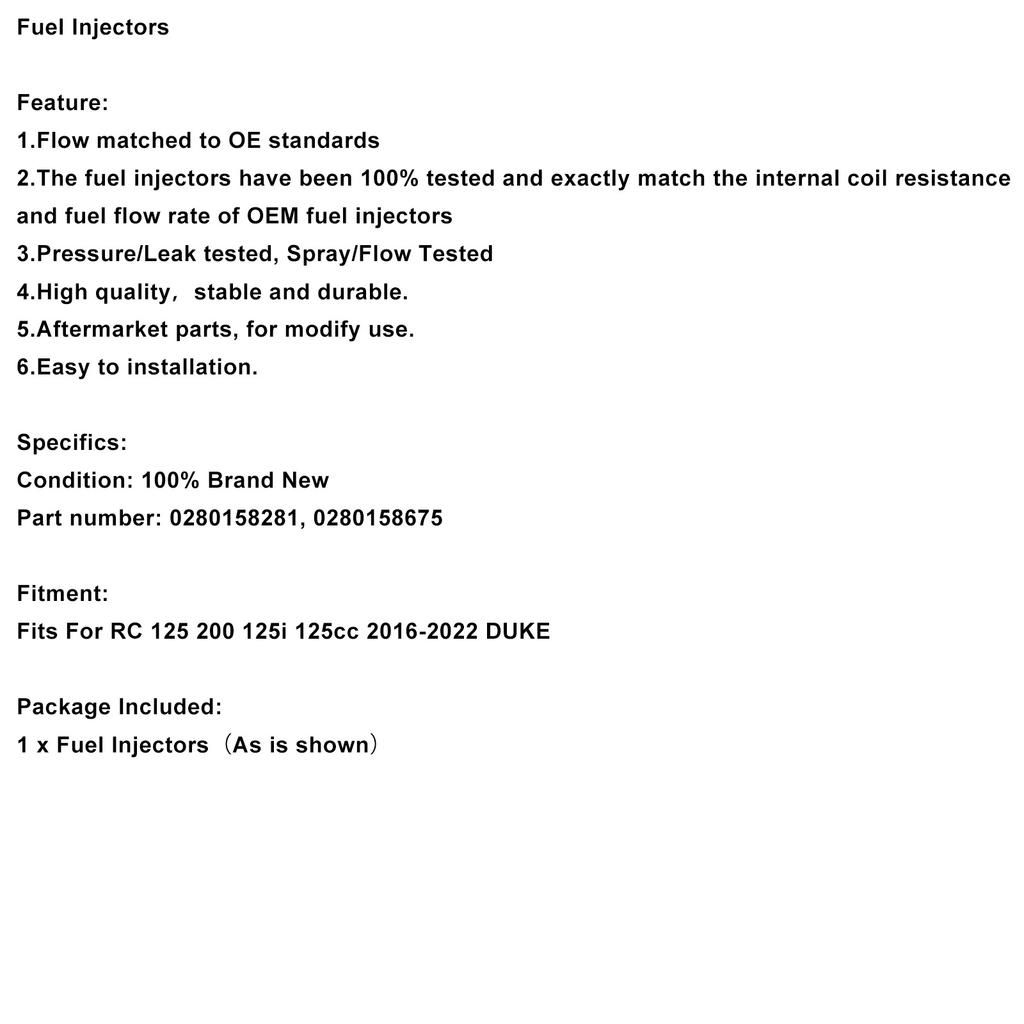 Fuel Injectors

Feature:
1.Flow matched to OE standards
2.The fuel injectors have been 100% tested and exactly match the internal coil resistance and fuel flow rate of OEM fuel injectors
3.Pressure/Leak tested, Spray/Flow Tested
4.High quality， stable and durable.
5.Aftermarket parts, for modify use.
6.Easy to installation.

Specifics:
Condition: 100% Brand New
Part number: 0280158281, 0280158675

Fitment:
Fits For RC 125 200 125i 125cc 2016-2022 DUKE

Package Included:
1 x Fuel Injectors（As is shown）